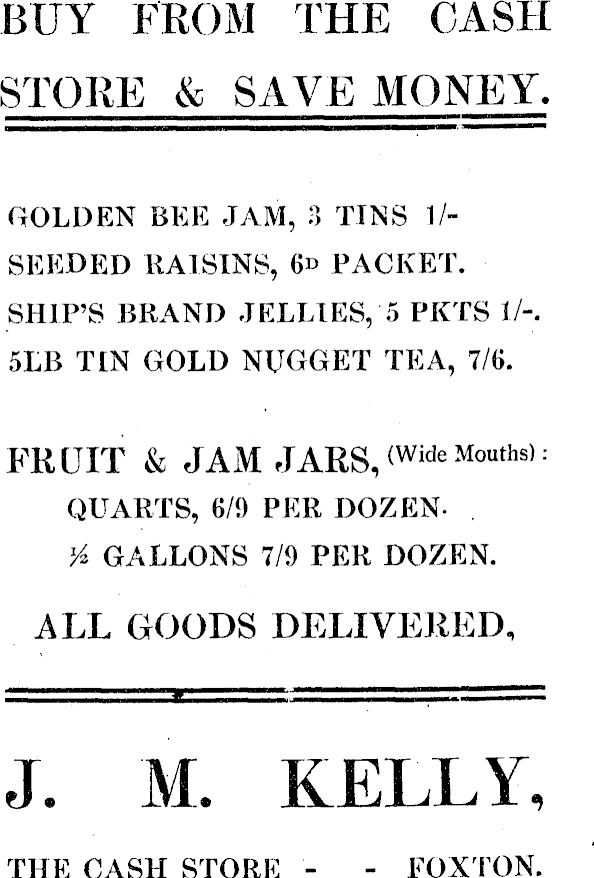 BUY FROM THE CASH STORE & SAVE MONEY.

GOLDEN BEE JAM, 3 TINS 1/-
SEEDED RAISINS, 6D PACKET.
SHIP'S BRAND JELLIES, 5 PKTS 1/-.
5LB TIN GOLD NUGGET TEA, 7/6.

FRUIT & JAM JARS, (Wide Mouths):
QUARTS, 6/9 PER DOZEN.
½ GALLONS 7/9 PER DOZEN.

ALL GOODS DELIVERED,

J. M. KELLY,

THE CASH STORE - - FOXTON.